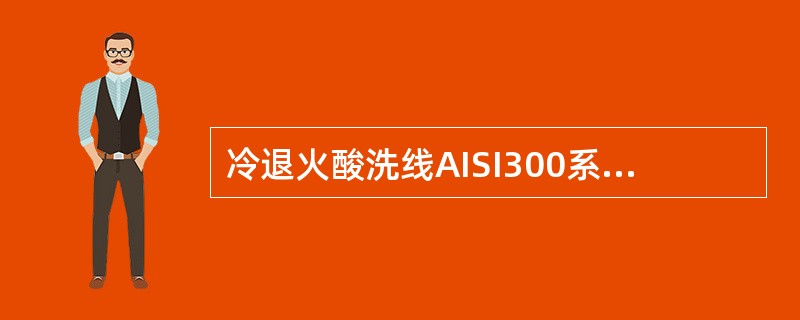 冷退火酸洗线AISI300系...